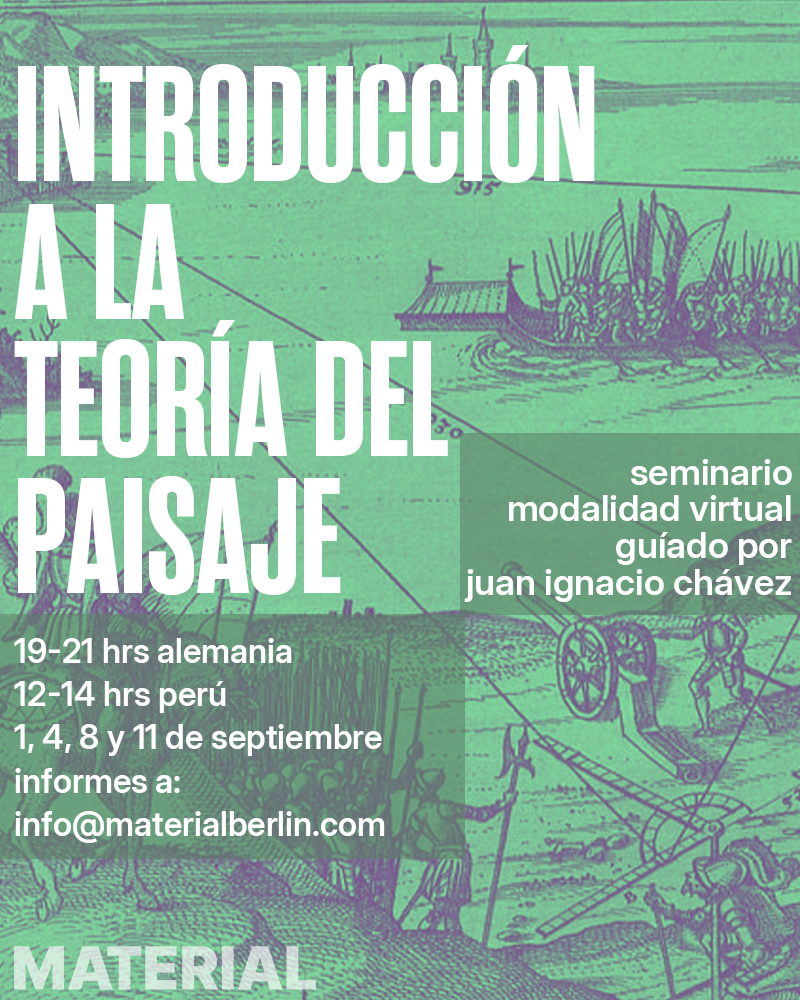 INTRODUCCIÓN A LA TEORÍA DEL PAISAJE

seminario
modalidad virtual
guíado por
juan ignacio chávez

19-21 hrs alemania
12-14 hrs perú
1, 4, 8 y 11 de septiembre
informes a:
info@materialberlin.com

MATERIAL